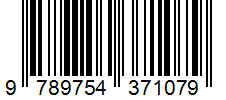 9 789754 371079